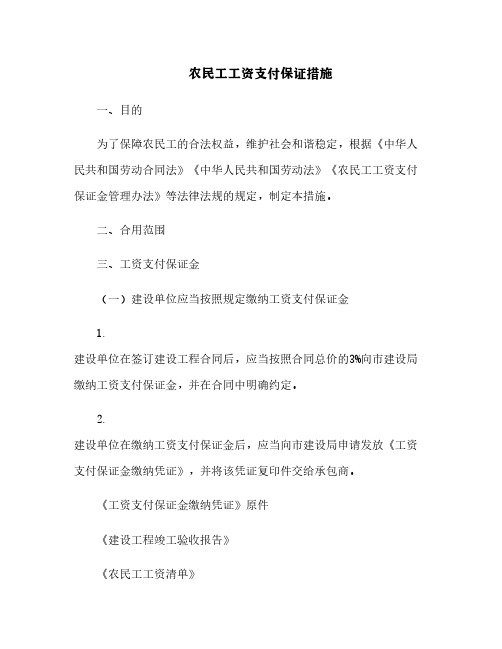 农民工工资支付保证措施

一、目的

为了保障农民工的合法权益，维护社会和谐稳定，根据《中华人民共和国劳动合同法》《中华人民共和国劳动法》《农民工工资支付保证金管理办法》等法律法规的规定，制定本措施。

二、合用范围

三、工资支付保证金

（一）建设单位应当按照规定缴纳工资支付保证金

1.

建设单位在签订建设工程合同后，应当按照合同总价的3%向市建设局缴纳工资支付保证金，并在合同中明确约定。

2.

建设单位在缴纳工资支付保证金后，应当向市建设局申请发放《工资支付保证金缴纳凭证》，并将该凭证复印件交给承包商。

《工资支付保证金缴纳凭证》原件

《建设工程竣工验收报告》

《农民工工资清单》